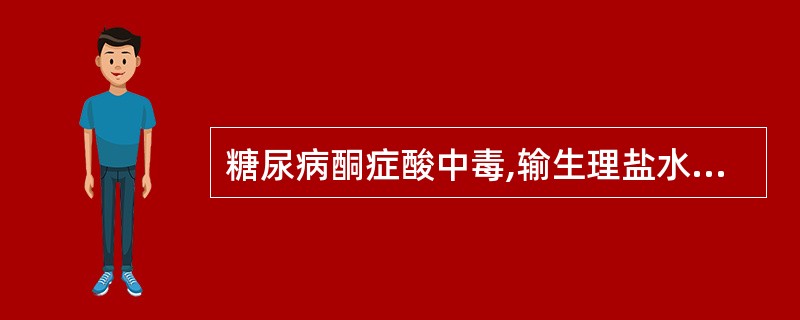 糖尿病酮症酸中毒,输生理盐水...